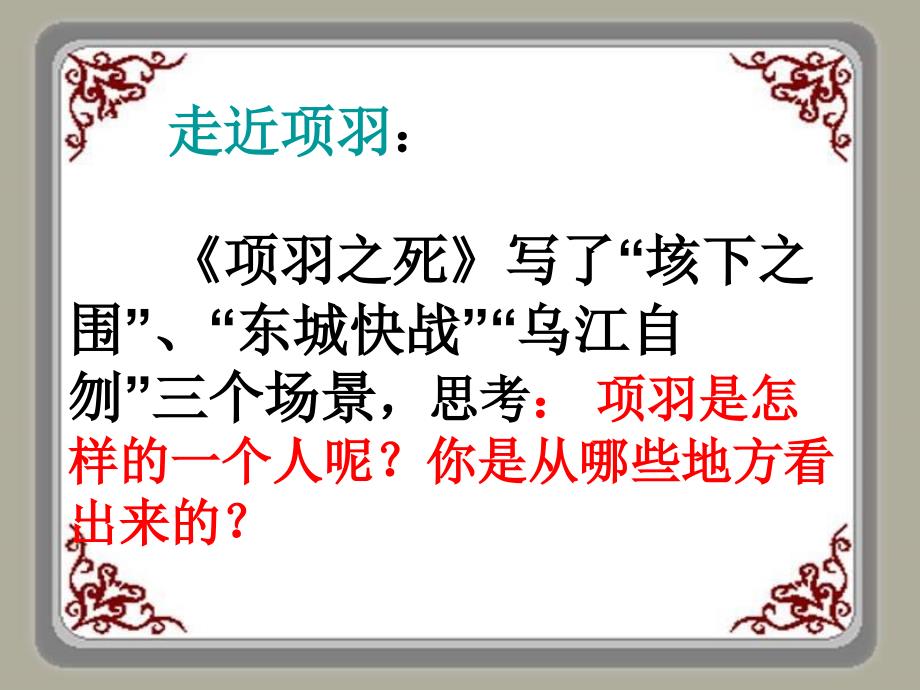 走近项羽：

《项羽之死》写了“垓下之围”、“东城快战”“乌江自刎”三个场景，思考： 项羽是怎样的一个人呢？你是从哪些地方看出来的？